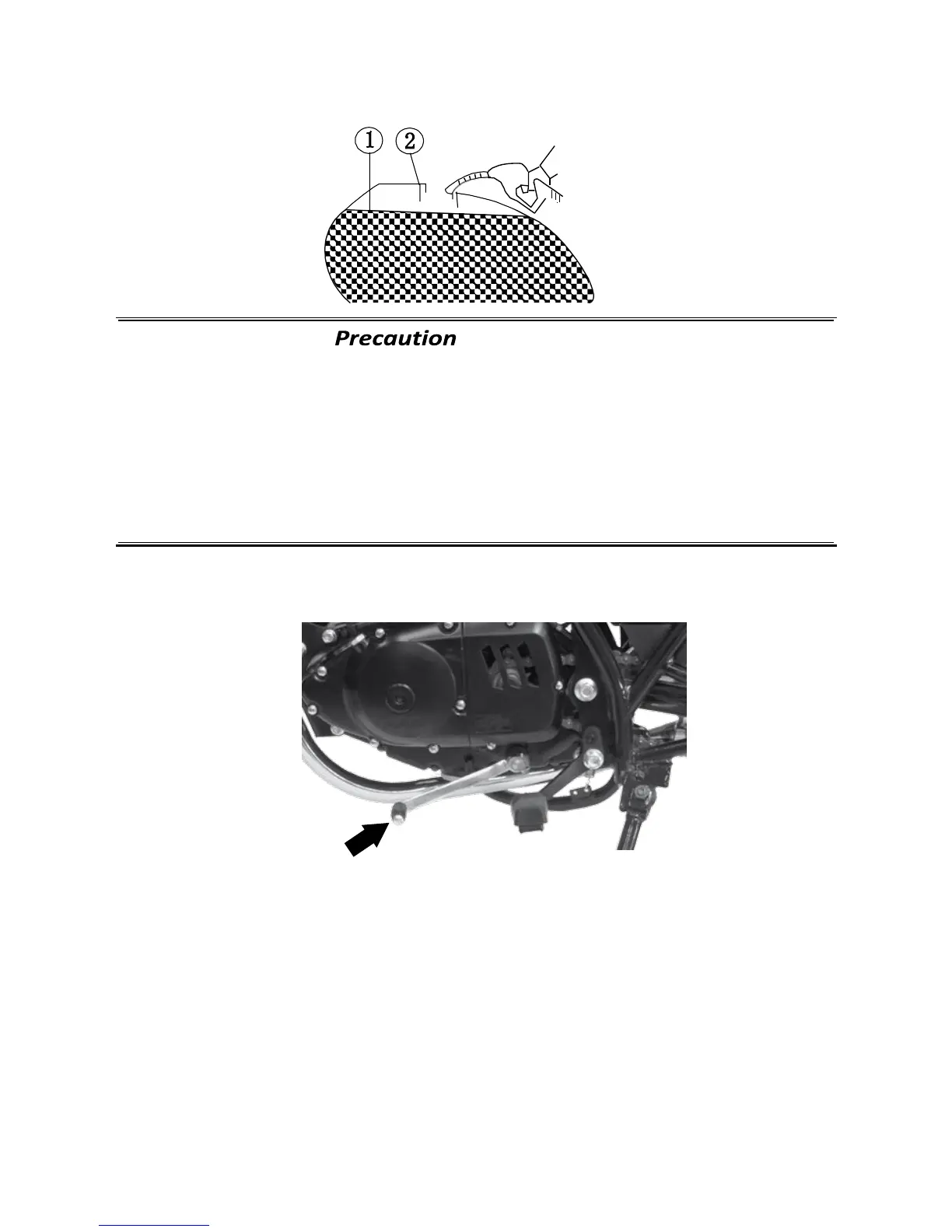 ① ②

Precaution